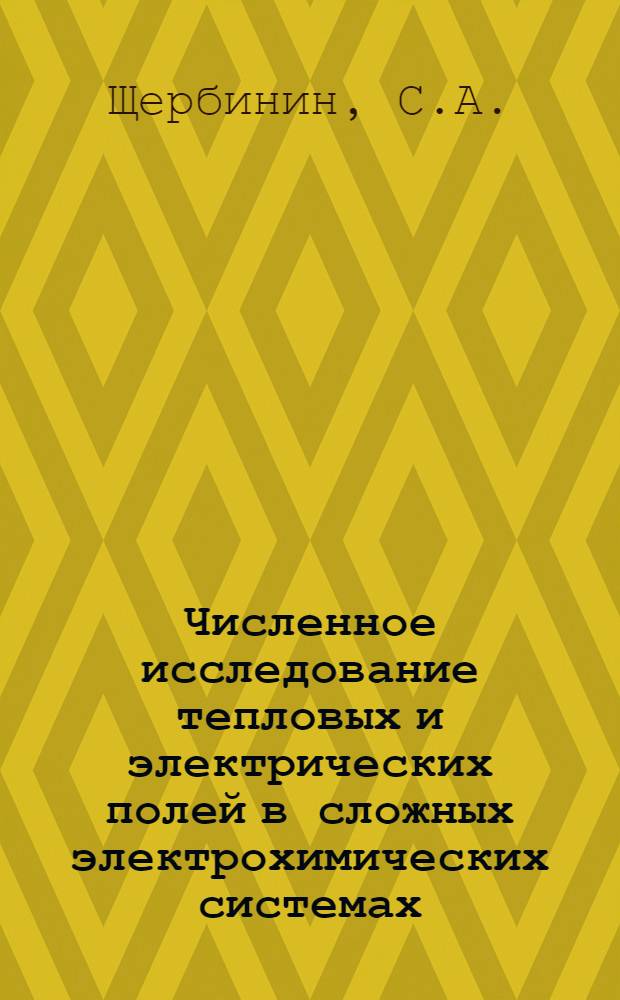 Щербинин, С.А.

Численное исследование тепловых и электрических полей в сложных электрохимических системах